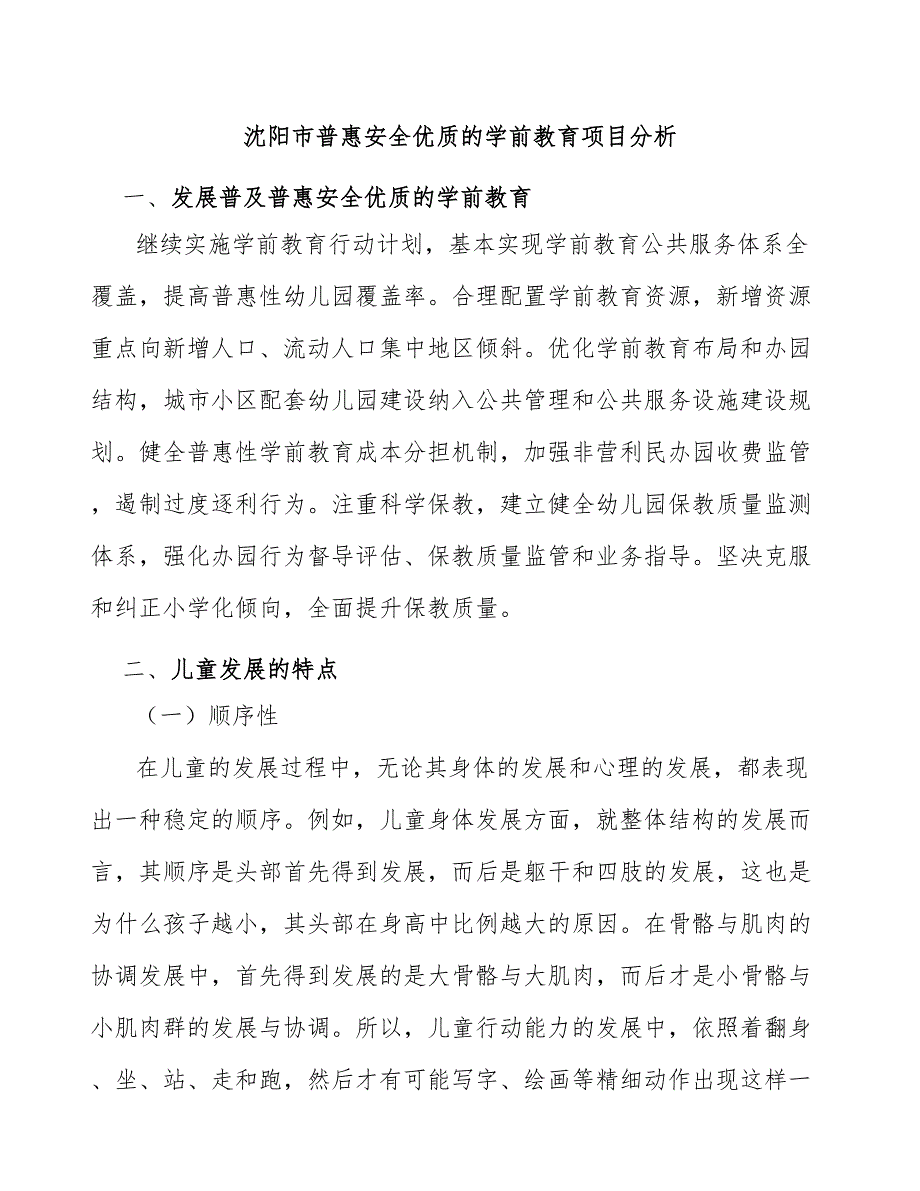 沈阳市普惠安全优质的学前教育项目分析

一、发展普及普惠安全优质的学前教育

继续实施学前教育行动计划，基本实现学前教育公共服务体系全覆盖，提高普惠性幼儿园覆盖率。合理配置学前教育资源，新增资源重点向新增人口、流动人口集中地区倾斜。优化学前教育布局和办园结构，城市小区配套幼儿园建设纳入公共管理和公共服务设施建设规划。健全普惠性学前教育成本分担机制，加强非营利民办园收费监管，遏制过度逐利行为。注重科学保教，建立健全幼儿园保教质量监测体系，强化办园行为督导评估、保教质量监管和业务指导。坚决克服和纠正小学化倾向，全面提升保教质量。

二、儿童发展的特点

（一）顺序性

在儿童的发展过程中，无论其身体的发展和心理的发展，都表现出一种稳定的顺序。例如，儿童身体发展方面，就整体结构的发展而言，其顺序是头部首先得到发展，而后是躯干和四肢的发展，这也是为什么孩子越小，其头部在身高中比例越大的原因。在骨骼与肌肉的协调发展中，首先得到发展的是大骨骼与大肌肉，而后才是小骨骼与小肌肉群的发展与协调。所以，儿童行动能力的发展中，依照着翻身、坐、站、走和跑，然后才有可能写字、绘画等精细动作出现这样一